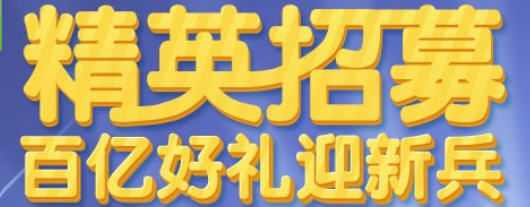 精英招募
百亿好礼迎新兵